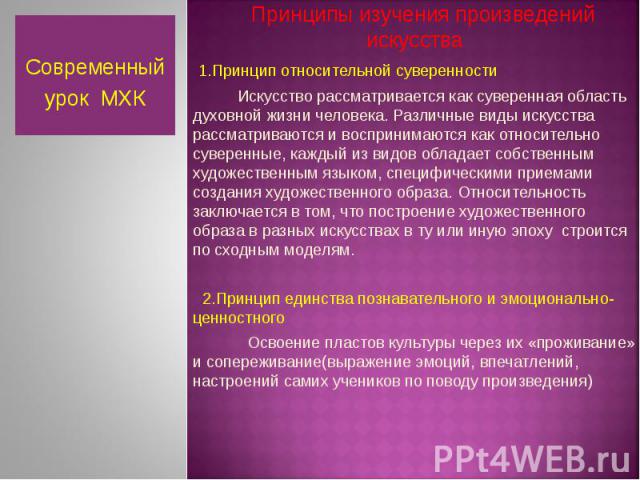 Современный урок МХК

Принципы изучения произведений искусства

1.Принцип относительной суверенности

Искусство рассматривается как суверенная область духовной жизни человека. Различные виды искусства рассматриваются и воспринимаются как относительно суверенные, каждый из видов обладает собственным художественным языком, специфическими приемами создания художественного образа. Относительность заключается в том, что построение художественного образа в разных искусствах в ту или иную эпоху строится по сходным моделям.

2.Принцип единства познавательного и эмоционально-ценностного

Освоение пластов культуры через их «проживание» и сопереживание(выражение эмоций, впечатлений, настроений самих учеников по поводу произведения)

PPt4WEB.ru